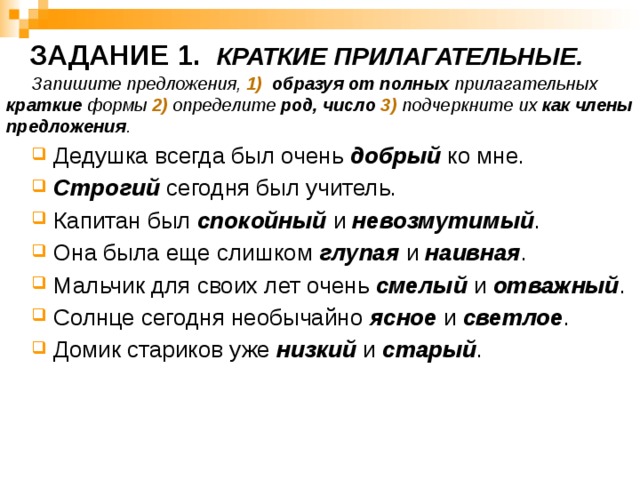 ЗАДАНИЕ 1. КРАТКИЕ ПРИЛАГАТЕЛЬНЫЕ.

Запишите предложения, 1) образуя от полных прилагательных краткие формы 2) определите род, число 3) подчеркните их как члены предложения.

Дедушка всегда был очень добрый ко мне.

Строгий сегодня был учитель.

Капитан был спокойный и невозмутимый.

Она была еще слишком глупая и наивная.

Мальчик для своих лет очень смелый и отважный.

Солнце сегодня необычайно ясное и светлое.

Домик стариков уже низкий и старый.